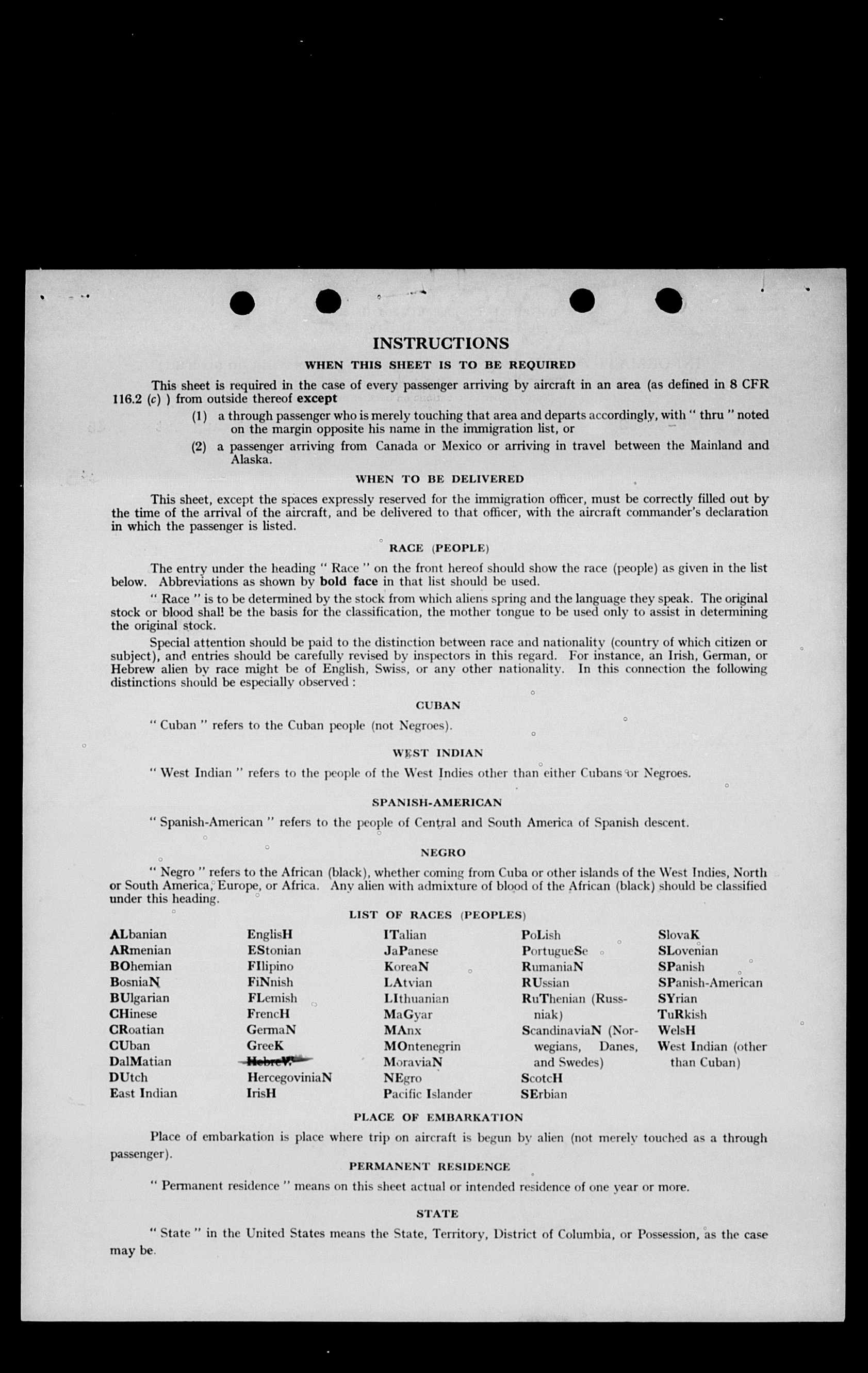 INSTRUCTIONS

WHEN THIS SHEET IS TO BE REQUIRED

This sheet is required in the case of every passenger arriving by aircraft in an area (as defined in 8 CFR 116.2 (c) ) from outside thereof except

(1) a through passenger who is merely touching that area and departs accordingly, with " thru " noted on the margin opposite his name in the immigration list, or

(2) a passenger arriving from Canada or Mexico or arriving in travel between the Mainland and Alaska.

WHEN TO BE DELIVERED

This sheet, except the spaces expressly reserved for the immigration officer, must be correctly filled out by the time of the arrival of the aircraft, and be delivered to that officer, with the aircraft commander's declaration in which the passenger is listed.

RACE (PEOPLE)

The entry under the heading " Race " on the front hereof should show the race (people) as given in the list below. Abbreviations as shown by bold face in that list should be used.

" Race " is to be determined by the stock from which aliens spring and the language they speak. The original stock or blood shall be the basis for the classification, the mother tongue to be used only to assist in determining the original stock.

Special attention should be paid to the distinction between race and nationality (country of which citizen or subject), and entries should be carefully revised by inspectors in this regard. For instance, an Irish, German, or Hebrew alien by race might be of English, Swiss, or any other nationality. In this connection the following distinctions should be especially observed :

CUBAN

" Cuban " refers to the Cuban people (not Negroes).

WEST INDIAN

" West Indian " refers to the people of the West Indies other than either Cubans or Negroes.

SPANISH-AMERICAN

" Spanish-American " refers to the people of Central and South America of Spanish descent.

NEGRO

" Negro " refers to the African (black), whether coming from Cuba or other islands of the West Indies, North or South America, Europe, or Africa. Any alien with admixture of blood of the African (black) should be classified under this heading.

LIST OF RACES (PEOPLES)

ALbanian
ARmenian
BOhemian
BosniaN
BUlgarian
CHinese
CRoatian
CUban
DalMatian
DUtch
East Indian

EnglisH
EStonian
FIlipino
FiNnish
FLemish
FrencH
GermaN
GreeK
HebreW
HercegoviniaN
IrisH

ITalian
JaPanese
KoreaN
LAtvian
LIthuanian
MaGyar
MAnx
MOntenegrin
MoraviaN
NEgro
Pacific Islander

PoLish
PortugueSe
RumaniaN
RUssian
RuThenian (Russniak)
ScandinaviaN (Norwegians, Danes, and Swedes)
ScotcH
SErbian

SlovaK
SLovenian
SPanish
SPanish-American
SYrian
TuRkish
WelsH
West Indian (other than Cuban)

PLACE OF EMBARKATION

Place of embarkation is place where trip on aircraft is begun by alien (not merely touched as a through passenger).

PERMANENT RESIDENCE

" Permanent residence " means on this sheet actual or intended residence of one year or more.

STATE

" State " in the United States means the State, Territory, District of Columbia, or Possession, as the case may be.